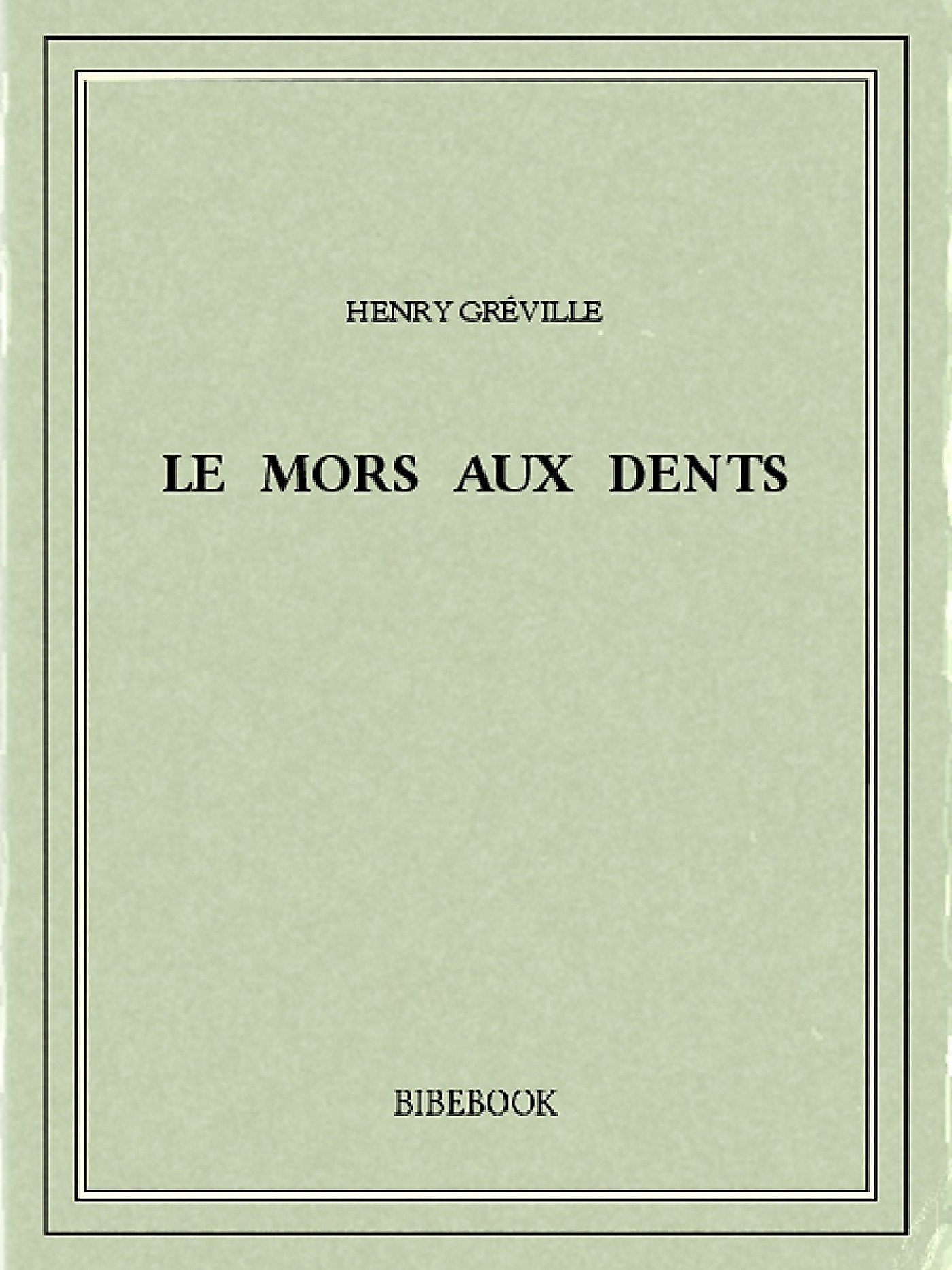 HENRY GRÉVILLE

LE MORS AUX DENTS

BIBEBOOK